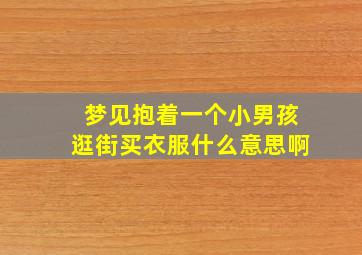 梦见抱着一个小男孩
逛街买衣服什么意思啊